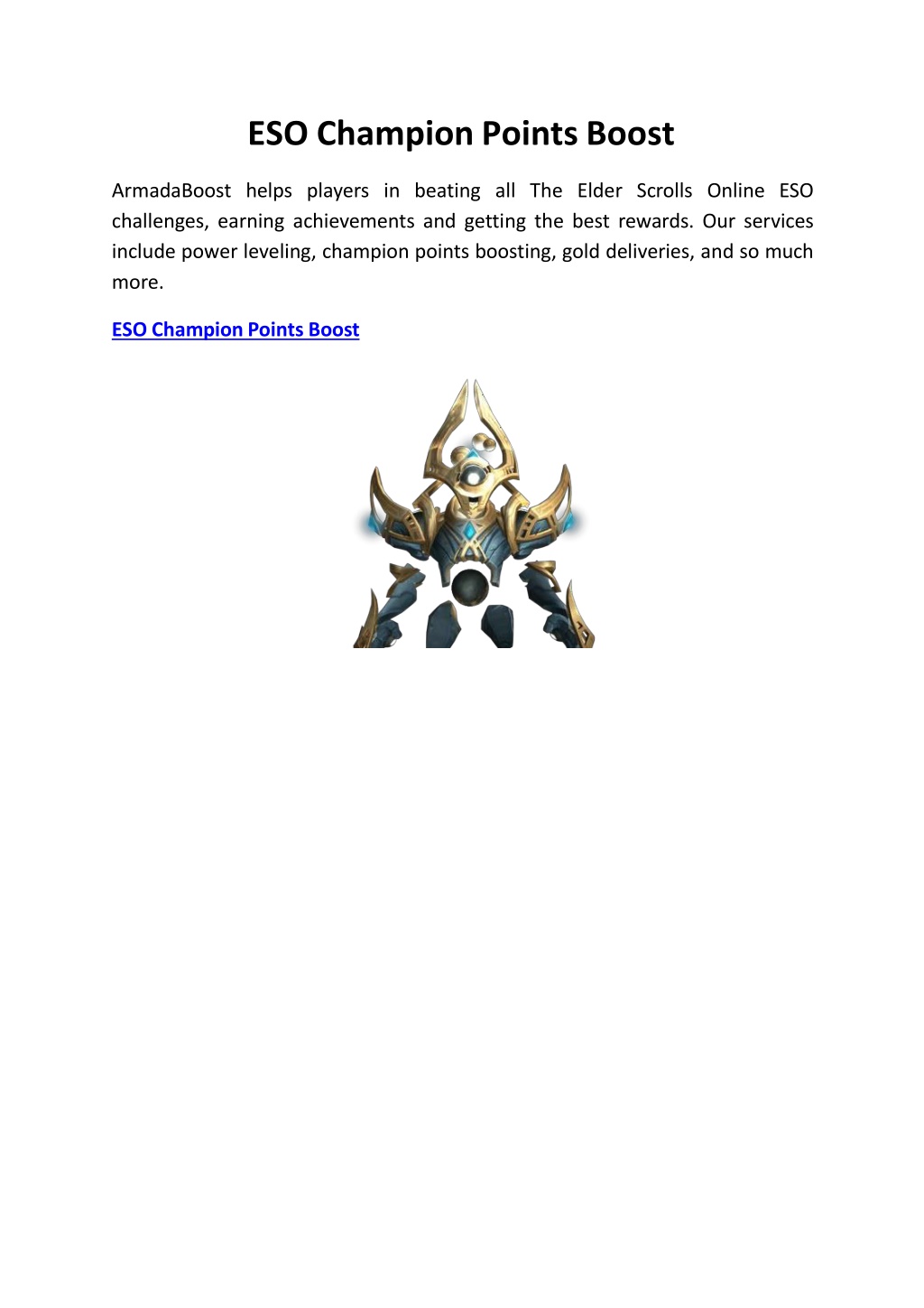 ESO Champion Points Boost

ArmadaBoost helps players in beating all The Elder Scrolls Online ESO challenges, earning achievements and getting the best rewards. Our services include power leveling, champion points boosting, gold deliveries, and so much more.

ESO Champion Points Boost